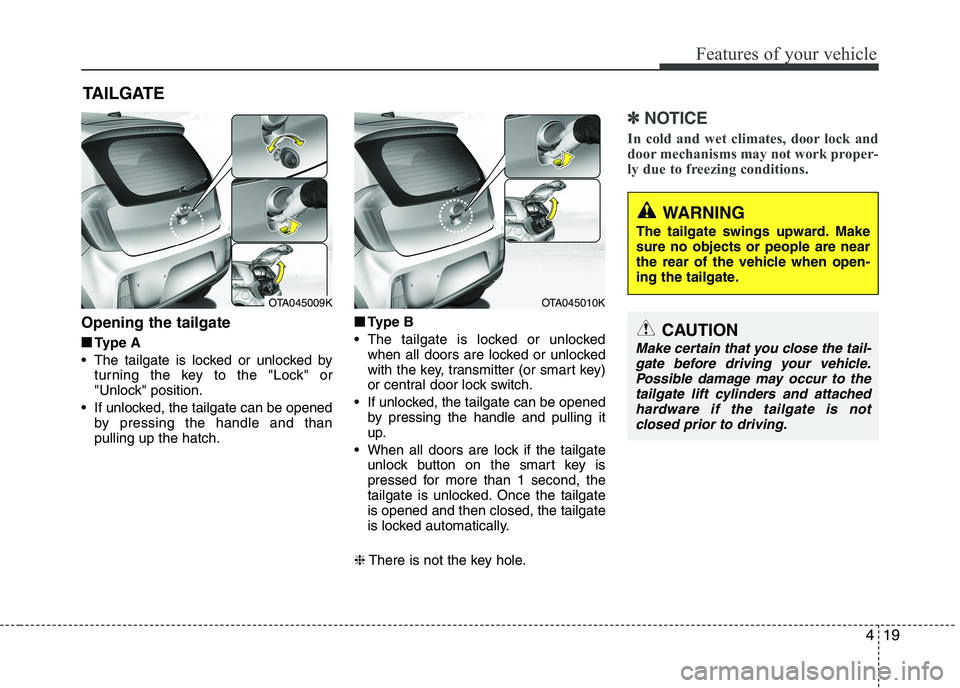 Features of your vehicle

TAILGATE

OTA045009K

Opening the tailgate

■ Type A

• The tailgate is locked or unlocked by turning the key to the "Lock" or "Unlock" position.

• If unlocked, the tailgate can be opened by pressing the handle and than pulling up the hatch.

OTA045010K

■ Type B

• The tailgate is locked or unlocked when all doors are locked or unlocked with the key, transmitter (or smart key) or central door lock switch.

• If unlocked, the tailgate can be opened by pressing the handle and pulling it up.

• When all doors are lock if the tailgate unlock button on the smart key is pressed for more than 1 second, the tailgate is unlocked. Once the tailgate is opened and then closed, the tailgate is locked automatically.

❈ There is not the key hole.

✽ NOTICE

In cold and wet climates, door lock and door mechanisms may not work properly due to freezing conditions.

WARNING

The tailgate swings upward. Make sure no objects or people are near the rear of the vehicle when opening the tailgate.

CAUTION

Make certain that you close the tailgate before driving your vehicle. Possible damage may occur to the tailgate lift cylinders and attached hardware if the tailgate is not closed prior to driving.

4 19

carmanualsonline.info